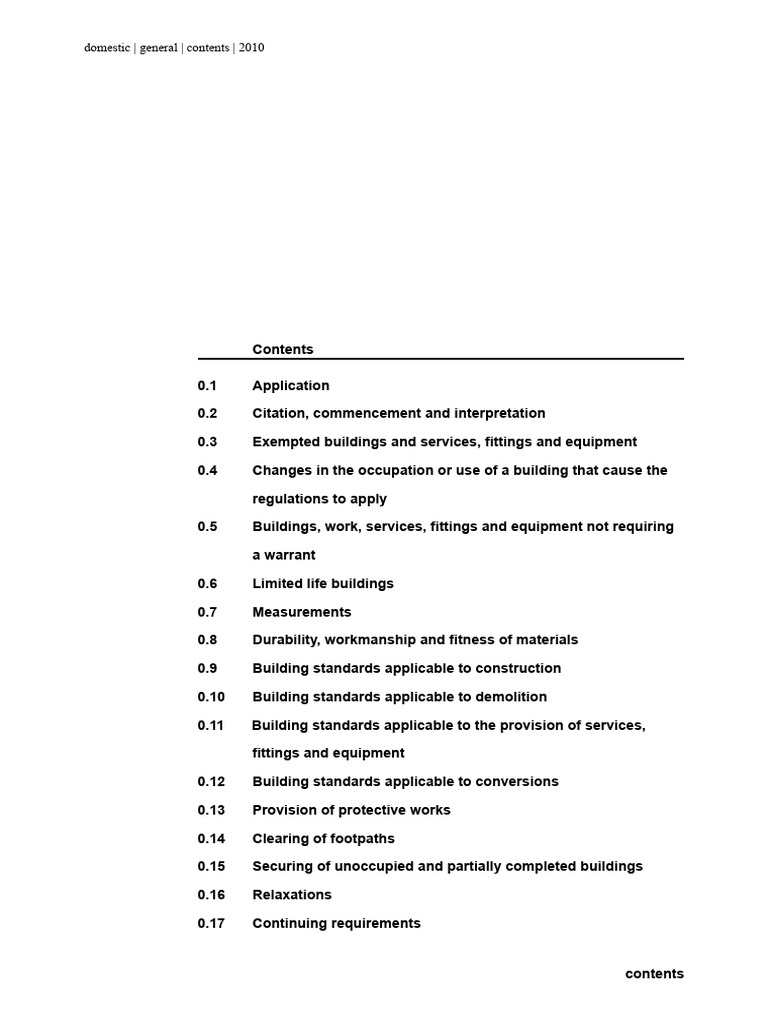 domestic | general | contents | 2010

Contents

0.1 Application

0.2 Citation, commencement and interpretation

0.3 Exempted buildings and services, fittings and equipment

0.4 Changes in the occupation or use of a building that cause the regulations to apply

0.5 Buildings, work, services, fittings and equipment not requiring a warrant

0.6 Limited life buildings

0.7 Measurements

0.8 Durability, workmanship and fitness of materials

0.9 Building standards applicable to construction

0.10 Building standards applicable to demolition

0.11 Building standards applicable to the provision of services, fittings and equipment

0.12 Building standards applicable to conversions

0.13 Provision of protective works

0.14 Clearing of footpaths

0.15 Securing of unoccupied and partially completed buildings

0.16 Relaxations

0.17 Continuing requirements

contents